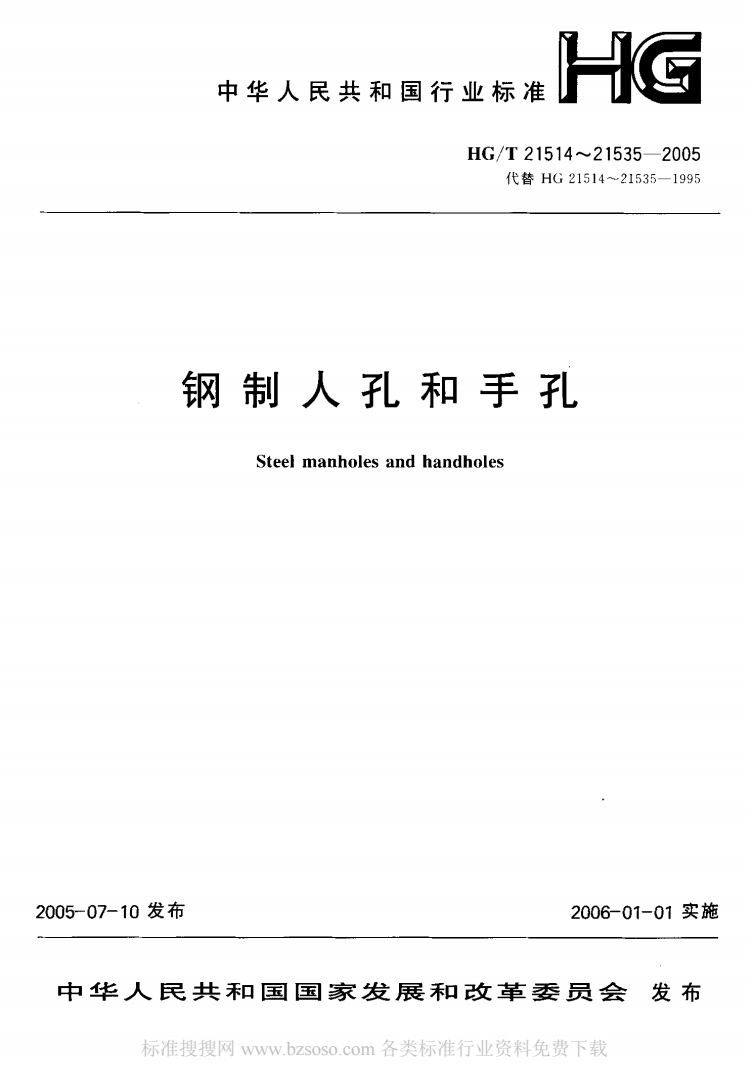 中华人民共和国行业标准 HG

HG/T 21514～21535—2005
代替 HG 21514～21535—1995

钢制人孔和手孔

Steel manholes and handholes

2005-07-10 发布

2006-01-01 实施

中华人民共和国国家发展和改革委员会 发布

标准搜搜网 www.bzsoso.com 各类标准行业资料免费下载